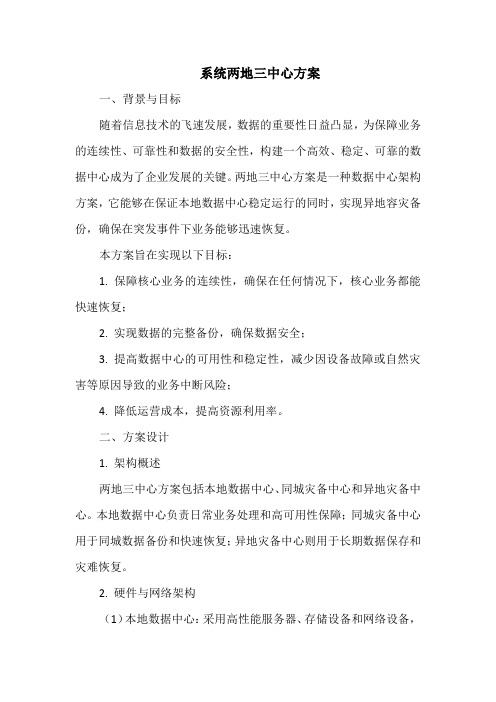 系统两地三中心方案

一、背景与目标

随着信息技术的飞速发展，数据的重要性日益凸显，为保障业务的连续性、可靠性和数据的安全性，构建一个高效、稳定、可靠的数据中心成为了企业发展的关键。两地三中心方案是一种数据中心架构方案，它能够在保证本地数据中心稳定运行的同时，实现异地容灾备份，确保在突发事件下业务能够迅速恢复。

本方案旨在实现以下目标：

1. 保障核心业务的连续性，确保在任何情况下，核心业务都能快速恢复；

2. 实现数据的完整备份，确保数据安全；

3. 提高数据中心的可用性和稳定性，减少因设备故障或自然灾害等原因导致的业务中断风险；

4. 降低运营成本，提高资源利用率。

二、方案设计

1. 架构概述

两地三中心方案包括本地数据中心、同城灾备中心和异地灾备中心。本地数据中心负责日常业务处理和高可用性保障；同城灾备中心用于同城数据备份和快速恢复；异地灾备中心则用于长期数据保存和灾难恢复。

2. 硬件与网络架构

（1）本地数据中心：采用高性能服务器、存储设备和网络设备，